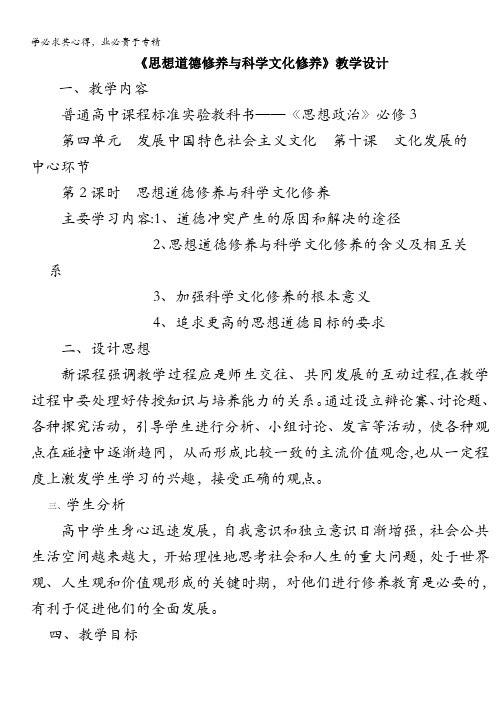 学必求其心得，业必贵于专精

《思想道德修养与科学文化修养》教学设计

一、教学内容

普通高中课程标准实验教科书——《思想政治》必修 3

第四单元　发展中国特色社会主义文化　第十课　文化发展的中心环节

第 2 课时　思想道德修养与科学文化修养

主要学习内容:1、道德冲突产生的原因和解决的途径

2、思想道德修养与科学文化修养的含义及相互关系

3、加强科学文化修养的根本意义

4、追求更高的思想道德目标的要求

二、设计思想

新课程强调教学过程应是师生交往、共同发展的互动过程,在教学过程中要处理好传授知识与培养能力的关系。通过设立辩论赛、讨论题、各种探究活动，引导学生进行分析、小组讨论、发言等活动，使各种观点在碰撞中逐渐趋同，从而形成比较一致的主流价值观念,也从一定程度上激发学生学习的兴趣，接受正确的观点。

三、学生分析

高中学生身心迅速发展，自我意识和独立意识日渐增强，社会公共生活空间越来越大，开始理性地思考社会和人生的重大问题，处于世界观、人生观和价值观形成的关键时期，对他们进行修养教育是必要的，有利于促进他们的全面发展。

四、教学目标